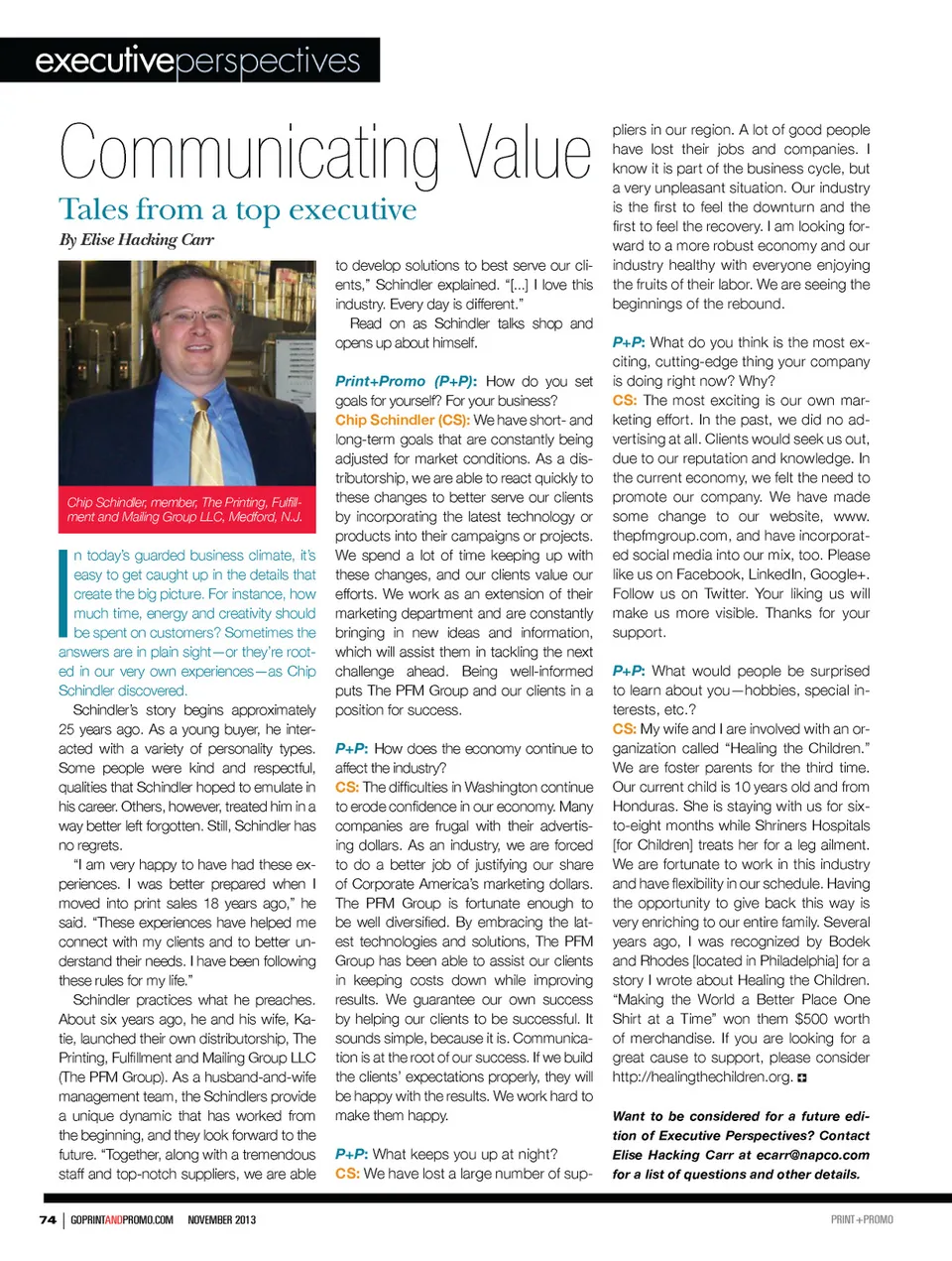 executiveperspectives

Communicating Value

Tales from a top executive

By Elise Hacking Carr

Chip Schindler, member, The Printing, Fulfillment and Mailing Group LLC, Medford, N.J.

In today's guarded business climate, it's easy to get caught up in the details that create the big picture. For instance, how much time, energy and creativity should be spent on customers? Sometimes the answers are in plain sight—or they're rooted in our very own experiences—as Chip Schindler discovered.

Schindler's story begins approximately 25 years ago. As a young buyer, he interacted with a variety of personality types. Some people were kind and respectful, qualities that Schindler hoped to emulate in his career. Others, however, treated him in a way better left forgotten. Still, Schindler has no regrets.

"I am very happy to have had these experiences. I was better prepared when I moved into print sales 18 years ago," he said. "These experiences have helped me connect with my clients and to better understand their needs. I have been following these rules for my life."

Schindler practices what he preaches. About six years ago, he and his wife, Katie, launched their own distributorship, The Printing, Fulfillment and Mailing Group LLC (The PFM Group). As a husband-and-wife management team, the Schindlers provide a unique dynamic that has worked from the beginning, and they look forward to the future. "Together, along with a tremendous staff and top-notch suppliers, we are able to develop solutions to best serve our clients," Schindler explained. "[...] I love this industry. Every day is different."

Read on as Schindler talks shop and opens up about himself.

Print+Promo (P+P): How do you set goals for yourself? For your business?
Chip Schindler (CS): We have short- and long-term goals that are constantly being adjusted for market conditions. As a distributorship, we are able to react quickly to these changes to better serve our clients by incorporating the latest technology or products into their campaigns or projects. We spend a lot of time keeping up with these changes, and our clients value our efforts. We work as an extension of their marketing department and are constantly bringing in new ideas and information, which will assist them in tackling the next challenge ahead. Being well-informed puts The PFM Group and our clients in a position for success.

P+P: How does the economy continue to affect the industry?
CS: The difficulties in Washington continue to erode confidence in our economy. Many companies are frugal with their advertising dollars. As an industry, we are forced to do a better job of justifying our share of Corporate America's marketing dollars. The PFM Group is fortunate enough to be well diversified. By embracing the latest technologies and solutions, The PFM Group has been able to assist our clients in keeping costs down while improving results. We guarantee our own success by helping our clients to be successful. It sounds simple, because it is. Communication is at the root of our success. If we build the clients' expectations properly, they will be happy with the results. We work hard to make them happy.

P+P: What keeps you up at night?
CS: We have lost a large number of suppliers in our region. A lot of good people have lost their jobs and companies. I know it is part of the business cycle, but a very unpleasant situation. Our industry is the first to feel the downturn and the first to feel the recovery. I am looking forward to a more robust economy and our industry healthy with everyone enjoying the fruits of their labor. We are seeing the beginnings of the rebound.

P+P: What do you think is the most exciting, cutting-edge thing your company is doing right now? Why?
CS: The most exciting is our own marketing effort. In the past, we did no advertising at all. Clients would seek us out, due to our reputation and knowledge. In the current economy, we felt the need to promote our company. We have made some change to our website, www.thepfmgroup.com, and have incorporated social media into our mix, too. Please like us on Facebook, LinkedIn, Google+. Follow us on Twitter. Your liking us will make us more visible. Thanks for your support.

P+P: What would people be surprised to learn about you—hobbies, special interests, etc.?
CS: My wife and I are involved with an organization called "Healing the Children." We are foster parents for the third time. Our current child is 10 years old and from Honduras. She is staying with us for six-to-eight months while Shriners Hospitals [for Children] treats her for a leg ailment. We are fortunate to work in this industry and have flexibility in our schedule. Having the opportunity to give back this way is very enriching to our entire family. Several years ago, I was recognized by Bodek and Rhodes [located in Philadelphia] for a story I wrote about Healing the Children. "Making the World a Better Place One Shirt at a Time" won them $500 worth of merchandise. If you are looking for a great cause to support, please consider http://healingthechildren.org.

Want to be considered for a future edition of Executive Perspectives? Contact Elise Hacking Carr at ecarr@napco.com for a list of questions and other details.

74 | GOPRINTANDPROMO.COM NOVEMBER 2013

PRINT+PROMO